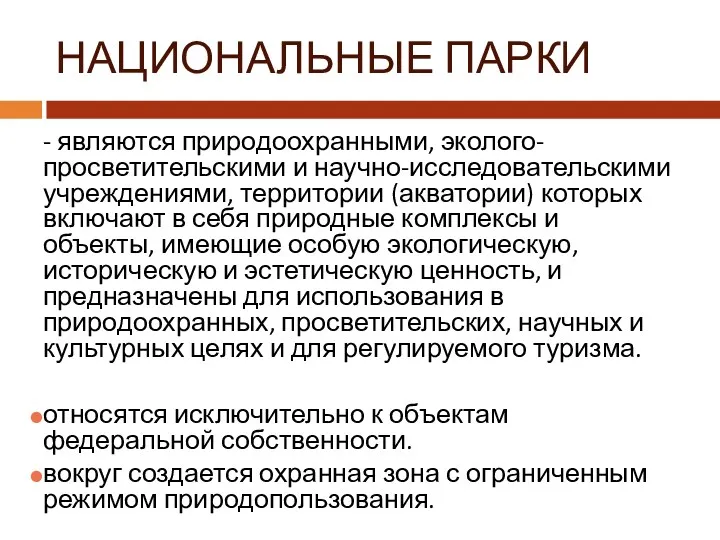 НАЦИОНАЛЬНЫЕ ПАРКИ

- являются природоохранными, эколого-просветительскими и научно-исследовательскими учреждениями, территории (акватории) которых включают в себя природные комплексы и объекты, имеющие особую экологическую, историческую и эстетическую ценность, и предназначены для использования в природоохранных, просветительских, научных и культурных целях и для регулируемого туризма.

относятся исключительно к объектам федеральной собственности.

вокруг создается охранная зона с ограниченным режимом природопользования.